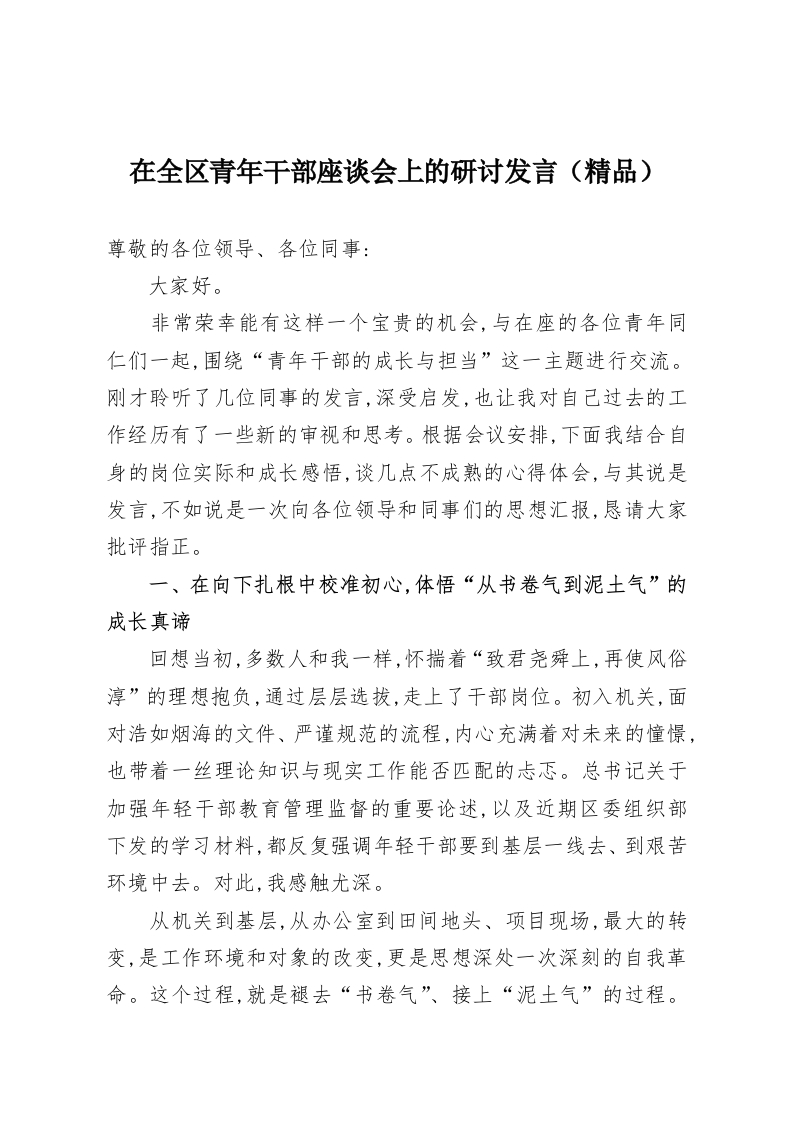 在全区青年干部座谈会上的研讨发言（精品）

尊敬的各位领导、各位同事：

大家好。

非常荣幸能有这样一个宝贵的机会，与在座的各位青年同仁们一起，围绕“青年干部的成长与担当”这一主题进行交流。刚才聆听了几位同事的发言，深受启发，也让我对自己过去的工作经历有了一些新的审视和思考。根据会议安排，下面我结合自身的岗位实际和成长感悟，谈几点不成熟的心得体会，与其说是发言，不如说是一次向各位领导和同事们的思想汇报，恳请大家批评指正。

一、在向下扎根中校准初心，体悟“从书卷气到泥土气”的成长真谛

回想当初，多数人和我一样，怀揣着“致君尧舜上，再使风俗淳”的理想抱负，通过层层选拔，走上了干部岗位。初入机关，面对浩如烟海的文件、严谨规范的流程，内心充满着对未来的憧憬，也带着一丝理论知识与现实工作能否匹配的忐忑。总书记关于加强年轻干部教育管理监督的重要论述，以及近期区委组织部下发的学习材料，都反复强调年轻干部要到基层一线去、到艰苦环境中去。对此，我感触尤深。

从机关到基层，从办公室到田间地头、项目现场，最大的转变，是工作环境和对象的改变，更是思想深处一次深刻的自我革命。这个过程，就是褪去“书卷气”、接上“泥土气”的过程。